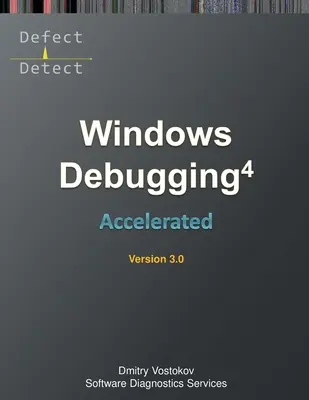 Defect
Detect

Windows Debugging$^4$

Accelerated

Version 3.0

Dmitry Vostokov
Software Diagnostics Services